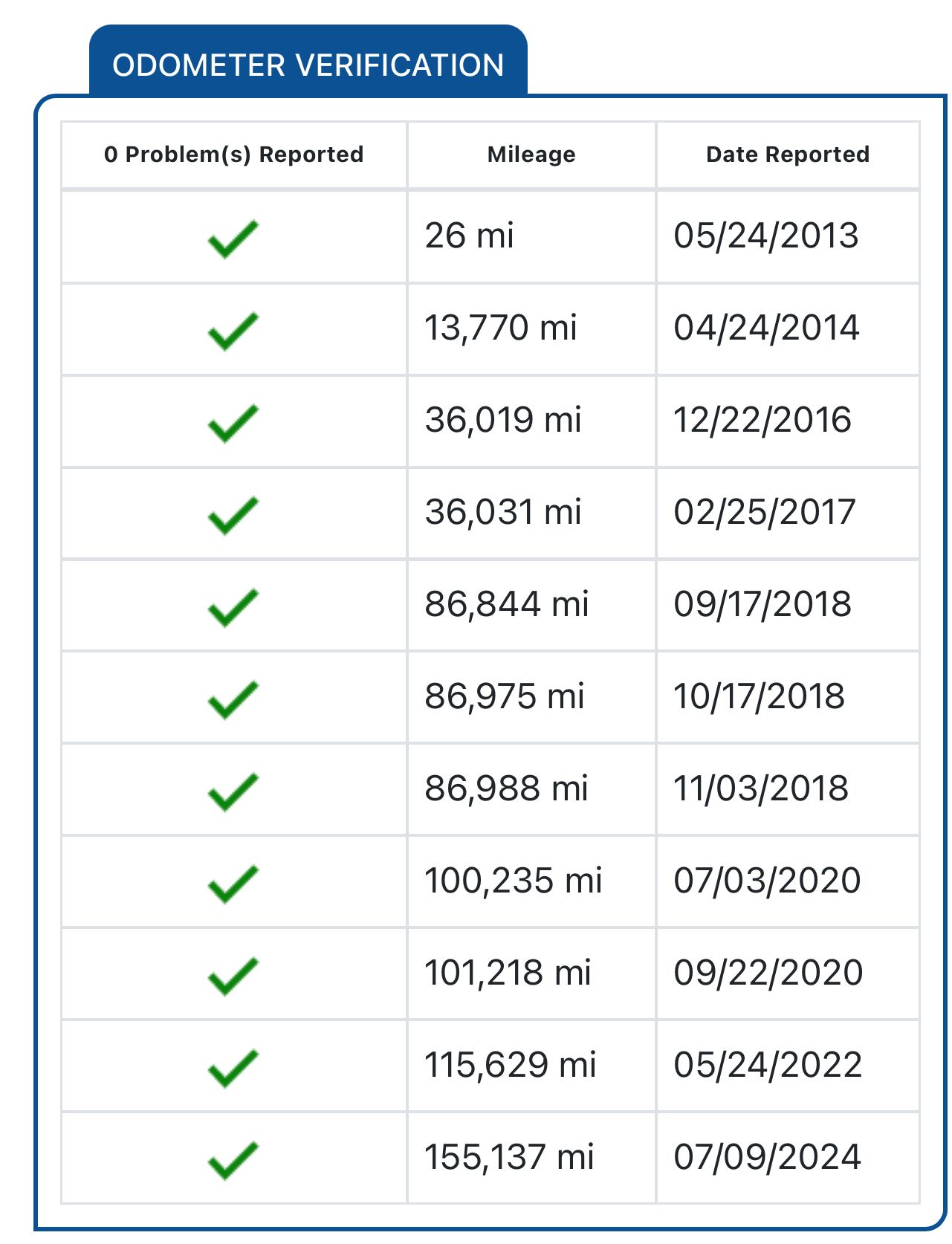 ODOMETER VERIFICATION

| 0 Problem(s) Reported | Mileage | Date Reported |
|---|---|---|
| ✓ | 26 mi | 05/24/2013 |
| ✓ | 13,770 mi | 04/24/2014 |
| ✓ | 36,019 mi | 12/22/2016 |
| ✓ | 36,031 mi | 02/25/2017 |
| ✓ | 86,844 mi | 09/17/2018 |
| ✓ | 86,975 mi | 10/17/2018 |
| ✓ | 86,988 mi | 11/03/2018 |
| ✓ | 100,235 mi | 07/03/2020 |
| ✓ | 101,218 mi | 09/22/2020 |
| ✓ | 115,629 mi | 05/24/2022 |
| ✓ | 155,137 mi | 07/09/2024 |